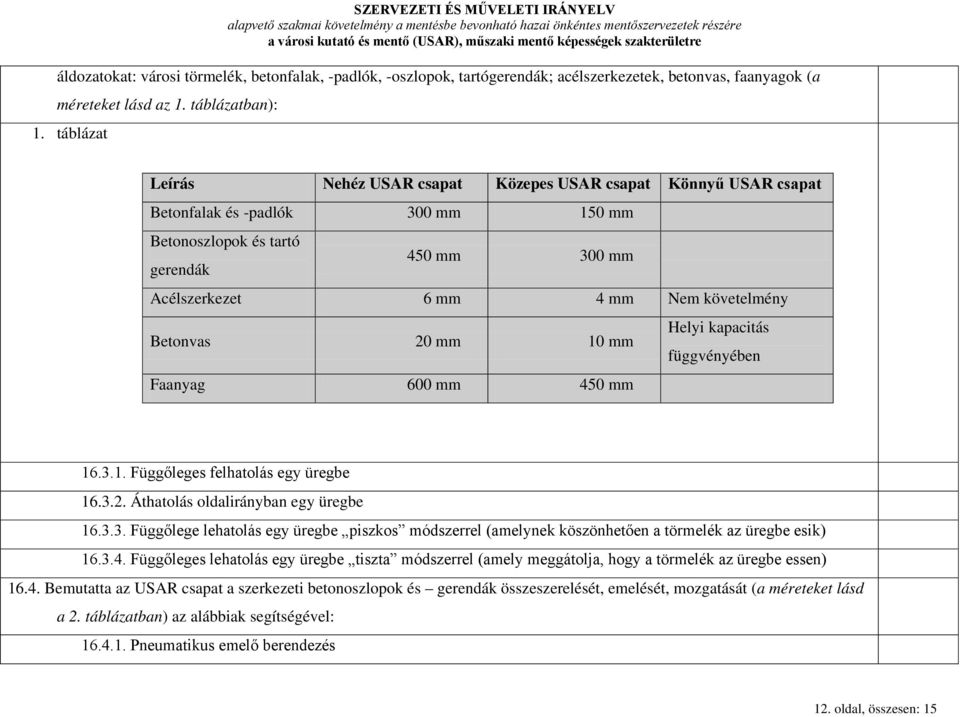 SZERVEZETI ÉS MŰVELETI IRÁNYELV
alapvető szakmai követelmény a mentésbe bevonható hazai önkéntes mentőszervezetek részére
a városi kutató és mentő (USAR), műszaki mentő képességek szakterületre

áldozatokat: városi törmelék, betonfalak, -padlók, -oszlopok, tartógerendák; acélszerkezetek, betonvas, faanyagok (a méreteket lásd az 1. táblázatban):

1. táblázat

| Leírás | Nehéz USAR csapat | Közepes USAR csapat | Könnyű USAR csapat |
|---|---|---|---|
| Betonfalak és -padlók | 300 mm | 150 mm | |
| Betonoszlopok és tartó gerendák | 450 mm | 300 mm | |
| Acélszerkezet | 6 mm | 4 mm | Nem követelmény |
| Betonvas | 20 mm | 10 mm | Helyi kapacitás függvényében |
| Faanyag | 600 mm | 450 mm | |

16.3.1. Függőleges felhatolás egy üregbe

16.3.2. Áthatolás oldalirányban egy üregbe

16.3.3. Függőlege lehatolás egy üregbe „piszkos” módszerrel (amelynek köszönhetően a törmelék az üregbe esik)

16.3.4. Függőleges lehatolás egy üregbe „tiszta” módszerrel (amely meggátolja, hogy a törmelék az üregbe essen)

16.4. Bemutatta az USAR csapat a szerkezeti betonoszlopok és – gerendák összeszerelését, emelését, mozgatását (a méreteket lásd a 2. táblázatban) az alábbiak segítségével:

16.4.1. Pneumatikus emelő berendezés

12. oldal, összesen: 15